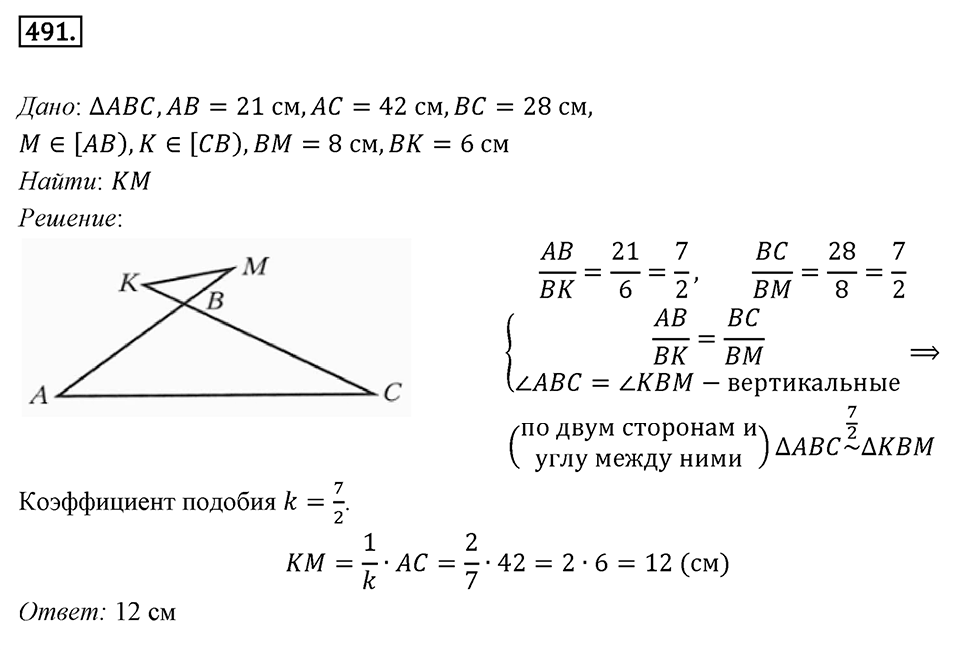 491.

Дано: $\Delta ABC, AB = 21$ см, $AC = 42$ см, $BC = 28$ см, $M \in [AB), K \in [CB), BM = 8$ см, $BK = 6$ см
Найти: $KM$
Решение:

K M B A C

$\frac{AB}{BK} = \frac{21}{6} = \frac{7}{2}, \quad \frac{BC}{BM} = \frac{28}{8} = \frac{7}{2}$

$\begin{cases} \frac{AB}{BK} = \frac{BC}{BM} \\ \angle ABC = \angle KBM - \text{вертикальные} \end{cases} \Rightarrow$

$\left(\begin{matrix}\text{по двум сторонам и} \\ \text{углу между ними}\end{matrix}\right) \Delta ABC \overset{\frac{7}{2}}{\sim} \Delta KBM$

Коэффициент подобия $k = \frac{7}{2}$.

$KM = \frac{1}{k} \cdot AC = \frac{2}{7} \cdot 42 = 2 \cdot 6 = 12$ (см)

Ответ: 12 см